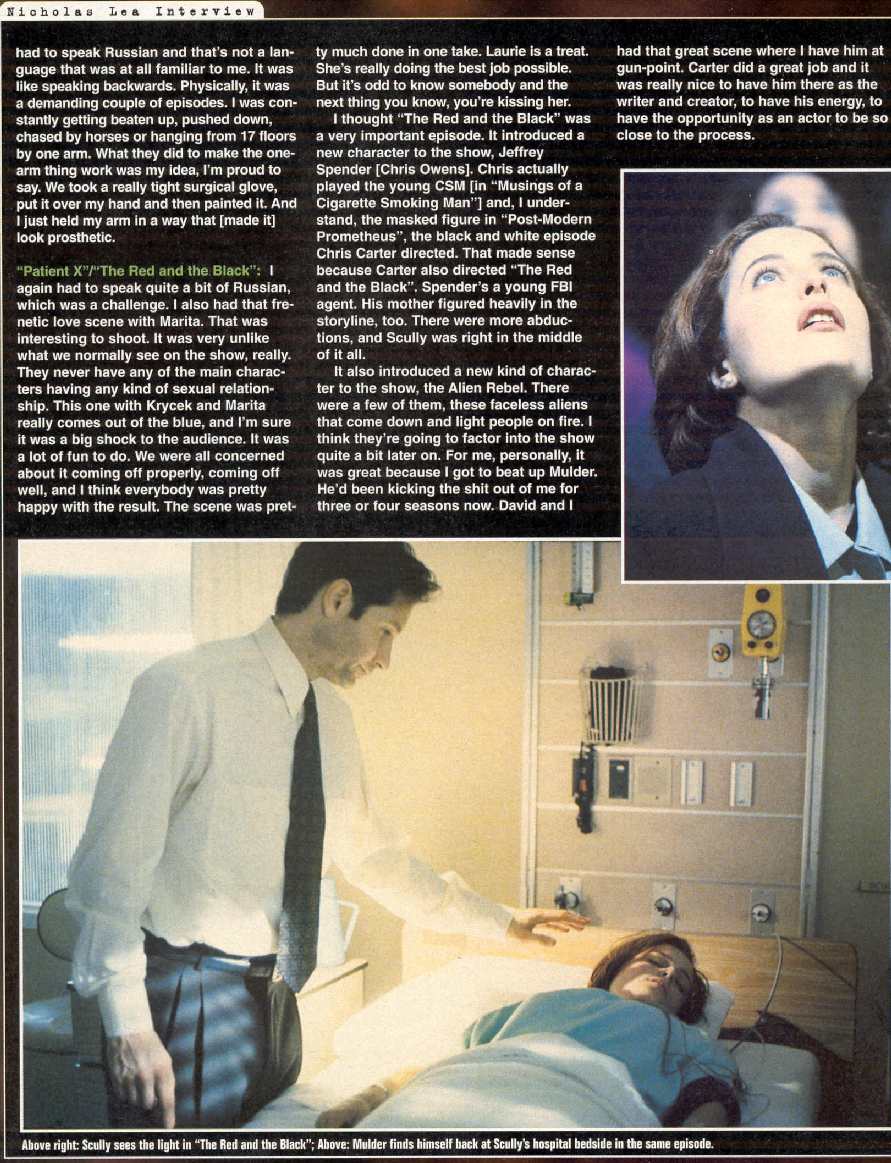 Nicholas Lea Interview

had to speak Russian and that's not a language that was at all familiar to me. It was like speaking backwards. Physically, it was a demanding couple of episodes. I was constantly getting beaten up, pushed down, chased by horses or hanging from 17 floors by one arm. What they did to make the one-arm thing work was my idea, I'm proud to say. We took a really tight surgical glove, put it over my hand and then painted it. And I just held my arm in a way that [made it] look prosthetic.

"Patient X"/"The Red and the Black": I again had to speak quite a bit of Russian, which was a challenge. I also had that frenetic love scene with Marita. That was interesting to shoot. It was very unlike what we normally see on the show, really. They never have any of the main characters having any kind of sexual relationship. This one with Krycek and Marita really comes out of the blue, and I'm sure it was a big shock to the audience. It was a lot of fun to do. We were all concerned about it coming off properly, coming off well, and I think everybody was pretty happy with the result. The scene was pretty much done in one take. Laurie is a treat. She's really doing the best job possible. But it's odd to know somebody and the next thing you know, you're kissing her.

I thought "The Red and the Black" was a very important episode. It introduced a new character to the show, Jeffrey Spender [Chris Owens]. Chris actually played the young CSM [in "Musings of a Cigarette Smoking Man"] and, I understand, the masked figure in "Post-Modern Prometheus", the black and white episode Chris Carter directed. That made sense because Carter also directed "The Red and the Black". Spender's a young FBI agent. His mother figured heavily in the storyline, too. There were more abductions, and Scully was right in the middle of it all.

It also introduced a new kind of character to the show, the Alien Rebel. There were a few of them, these faceless aliens that come down and light people on fire. I think they're going to factor into the show quite a bit later on. For me, personally, it was great because I got to beat up Mulder. He'd been kicking the shit out of me for three or four seasons now. David and I had that great scene where I have him at gun-point. Carter did a great job and it was really nice to have him there as the writer and creator, to have his energy, to have the opportunity as an actor to be so close to the process.

Above right: Scully sees the light in "The Red and the Black"; Above: Mulder finds himself back at Scully's hospital bedside in the same episode.